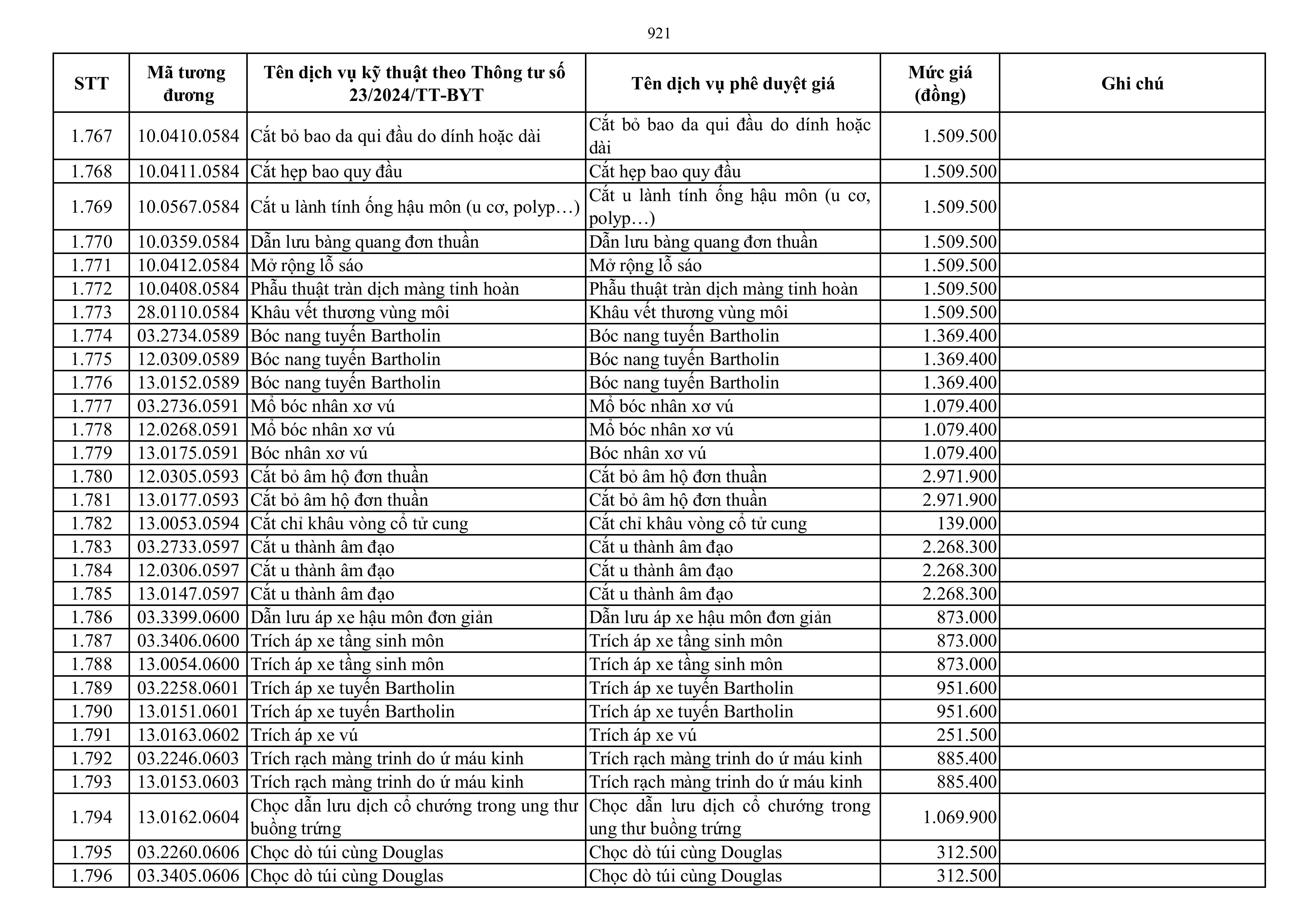 921

| STT | Mã tương đương | Tên dịch vụ kỹ thuật theo Thông tư số 23/2024/TT-BYT | Tên dịch vụ phê duyệt giá | Mức giá (đồng) | Ghi chú |
|---|---|---|---|---|---|
| 1.767 | 10.0410.0584 | Cắt bỏ bao da qui đầu do dính hoặc dài | Cắt bỏ bao da qui đầu do dính hoặc dài | 1.509.500 | |
| 1.768 | 10.0411.0584 | Cắt hẹp bao quy đầu | Cắt hẹp bao quy đầu | 1.509.500 | |
| 1.769 | 10.0567.0584 | Cắt u lành tính ống hậu môn (u cơ, polyp…) | Cắt u lành tính ống hậu môn (u cơ, polyp…) | 1.509.500 | |
| 1.770 | 10.0359.0584 | Dẫn lưu bàng quang đơn thuần | Dẫn lưu bàng quang đơn thuần | 1.509.500 | |
| 1.771 | 10.0412.0584 | Mở rộng lỗ sáo | Mở rộng lỗ sáo | 1.509.500 | |
| 1.772 | 10.0408.0584 | Phẫu thuật tràn dịch màng tinh hoàn | Phẫu thuật tràn dịch màng tinh hoàn | 1.509.500 | |
| 1.773 | 28.0110.0584 | Khâu vết thương vùng môi | Khâu vết thương vùng môi | 1.509.500 | |
| 1.774 | 03.2734.0589 | Bóc nang tuyến Bartholin | Bóc nang tuyến Bartholin | 1.369.400 | |
| 1.775 | 12.0309.0589 | Bóc nang tuyến Bartholin | Bóc nang tuyến Bartholin | 1.369.400 | |
| 1.776 | 13.0152.0589 | Bóc nang tuyến Bartholin | Bóc nang tuyến Bartholin | 1.369.400 | |
| 1.777 | 03.2736.0591 | Mổ bóc nhân xơ vú | Mổ bóc nhân xơ vú | 1.079.400 | |
| 1.778 | 12.0268.0591 | Mổ bóc nhân xơ vú | Mổ bóc nhân xơ vú | 1.079.400 | |
| 1.779 | 13.0175.0591 | Bóc nhân xơ vú | Bóc nhân xơ vú | 1.079.400 | |
| 1.780 | 12.0305.0593 | Cắt bỏ âm hộ đơn thuần | Cắt bỏ âm hộ đơn thuần | 2.971.900 | |
| 1.781 | 13.0177.0593 | Cắt bỏ âm hộ đơn thuần | Cắt bỏ âm hộ đơn thuần | 2.971.900 | |
| 1.782 | 13.0053.0594 | Cắt chỉ khâu vòng cổ tử cung | Cắt chỉ khâu vòng cổ tử cung | 139.000 | |
| 1.783 | 03.2733.0597 | Cắt u thành âm đạo | Cắt u thành âm đạo | 2.268.300 | |
| 1.784 | 12.0306.0597 | Cắt u thành âm đạo | Cắt u thành âm đạo | 2.268.300 | |
| 1.785 | 13.0147.0597 | Cắt u thành âm đạo | Cắt u thành âm đạo | 2.268.300 | |
| 1.786 | 03.3399.0600 | Dẫn lưu áp xe hậu môn đơn giản | Dẫn lưu áp xe hậu môn đơn giản | 873.000 | |
| 1.787 | 03.3406.0600 | Trích áp xe tầng sinh môn | Trích áp xe tầng sinh môn | 873.000 | |
| 1.788 | 13.0054.0600 | Trích áp xe tầng sinh môn | Trích áp xe tầng sinh môn | 873.000 | |
| 1.789 | 03.2258.0601 | Trích áp xe tuyến Bartholin | Trích áp xe tuyến Bartholin | 951.600 | |
| 1.790 | 13.0151.0601 | Trích áp xe tuyến Bartholin | Trích áp xe tuyến Bartholin | 951.600 | |
| 1.791 | 13.0163.0602 | Trích áp xe vú | Trích áp xe vú | 251.500 | |
| 1.792 | 03.2246.0603 | Trích rạch màng trinh do ứ máu kinh | Trích rạch màng trinh do ứ máu kinh | 885.400 | |
| 1.793 | 13.0153.0603 | Trích rạch màng trinh do ứ máu kinh | Trích rạch màng trinh do ứ máu kinh | 885.400 | |
| 1.794 | 13.0162.0604 | Chọc dẫn lưu dịch cổ chướng trong ung thư buồng trứng | Chọc dẫn lưu dịch cổ chướng trong ung thư buồng trứng | 1.069.900 | |
| 1.795 | 03.2260.0606 | Chọc dò túi cùng Douglas | Chọc dò túi cùng Douglas | 312.500 | |
| 1.796 | 03.3405.0606 | Chọc dò túi cùng Douglas | Chọc dò túi cùng Douglas | 312.500 | |